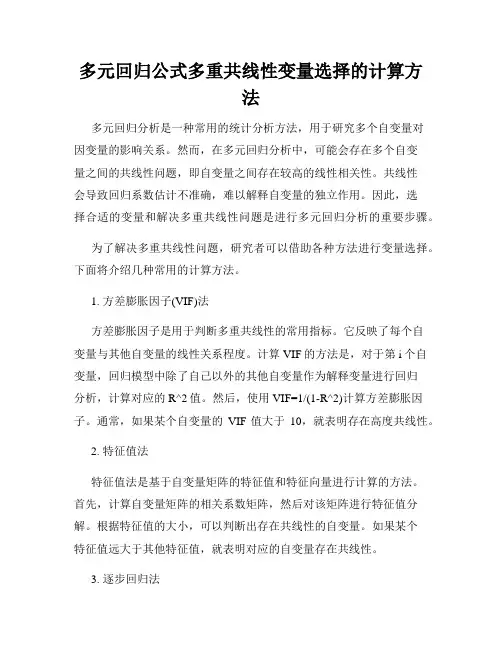 多元回归公式多重共线性变量选择的计算方法

多元回归分析是一种常用的统计分析方法，用于研究多个自变量对因变量的影响关系。然而，在多元回归分析中，可能会存在多个自变量之间的共线性问题，即自变量之间存在较高的线性相关性。共线性会导致回归系数估计不准确，难以解释自变量的独立作用。因此，选择合适的变量和解决多重共线性问题是进行多元回归分析的重要步骤。

为了解决多重共线性问题，研究者可以借助各种方法进行变量选择。下面将介绍几种常用的计算方法。

1. 方差膨胀因子(VIF)法

方差膨胀因子是用于判断多重共线性的常用指标。它反映了每个自变量与其他自变量的线性关系程度。计算 VIF 的方法是，对于第 i 个自变量，回归模型中除了自己以外的其他自变量作为解释变量进行回归分析，计算对应的 R^2 值。然后，使用 VIF=1/(1-R^2)计算方差膨胀因子。通常，如果某个自变量的 VIF 值大于 10，就表明存在高度共线性。

2. 特征值法

特征值法是基于自变量矩阵的特征值和特征向量进行计算的方法。首先，计算自变量矩阵的相关系数矩阵，然后对该矩阵进行特征值分解。根据特征值的大小，可以判断出存在共线性的自变量。如果某个特征值远大于其他特征值，就表明对应的自变量存在共线性。

3. 逐步回归法